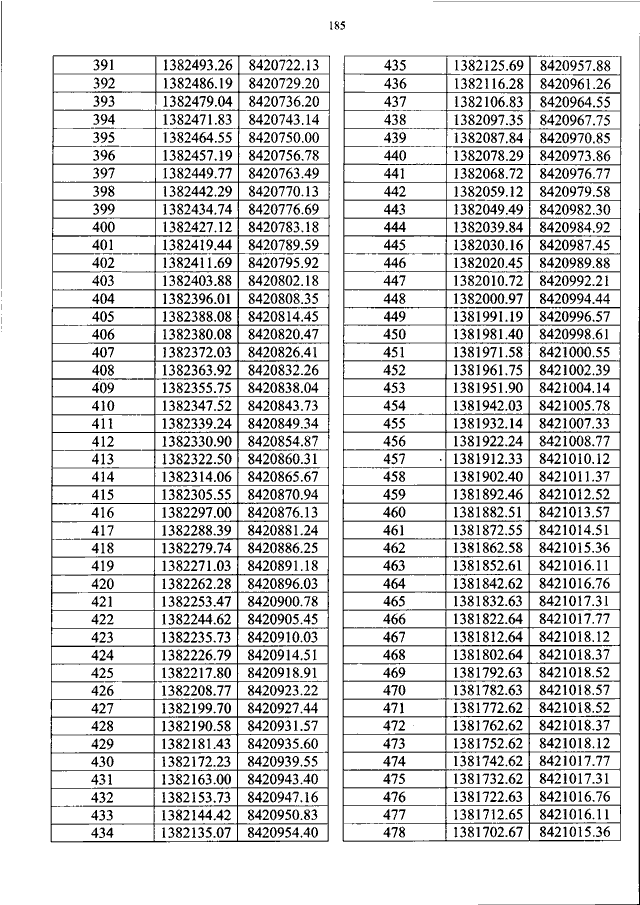 185

| 391 | 1382493.26 | 8420722.13 |
|---|---|---|
| 392 | 1382486.19 | 8420729.20 |
| 393 | 1382479.04 | 8420736.20 |
| 394 | 1382471.83 | 8420743.14 |
| 395 | 1382464.55 | 8420750.00 |
| 396 | 1382457.19 | 8420756.78 |
| 397 | 1382449.77 | 8420763.49 |
| 398 | 1382442.29 | 8420770.13 |
| 399 | 1382434.74 | 8420776.69 |
| 400 | 1382427.12 | 8420783.18 |
| 401 | 1382419.44 | 8420789.59 |
| 402 | 1382411.69 | 8420795.92 |
| 403 | 1382403.88 | 8420802.18 |
| 404 | 1382396.01 | 8420808.35 |
| 405 | 1382388.08 | 8420814.45 |
| 406 | 1382380.08 | 8420820.47 |
| 407 | 1382372.03 | 8420826.41 |
| 408 | 1382363.92 | 8420832.26 |
| 409 | 1382355.75 | 8420838.04 |
| 410 | 1382347.52 | 8420843.73 |
| 411 | 1382339.24 | 8420849.34 |
| 412 | 1382330.90 | 8420854.87 |
| 413 | 1382322.50 | 8420860.31 |
| 414 | 1382314.06 | 8420865.67 |
| 415 | 1382305.55 | 8420870.94 |
| 416 | 1382297.00 | 8420876.13 |
| 417 | 1382288.39 | 8420881.24 |
| 418 | 1382279.74 | 8420886.25 |
| 419 | 1382271.03 | 8420891.18 |
| 420 | 1382262.28 | 8420896.03 |
| 421 | 1382253.47 | 8420900.78 |
| 422 | 1382244.62 | 8420905.45 |
| 423 | 1382235.73 | 8420910.03 |
| 424 | 1382226.79 | 8420914.51 |
| 425 | 1382217.80 | 8420918.91 |
| 426 | 1382208.77 | 8420923.22 |
| 427 | 1382199.70 | 8420927.44 |
| 428 | 1382190.58 | 8420931.57 |
| 429 | 1382181.43 | 8420935.60 |
| 430 | 1382172.23 | 8420939.55 |
| 431 | 1382163.00 | 8420943.40 |
| 432 | 1382153.73 | 8420947.16 |
| 433 | 1382144.42 | 8420950.83 |
| 434 | 1382135.07 | 8420954.40 |

| 435 | 1382125.69 | 8420957.88 |
|---|---|---|
| 436 | 1382116.28 | 8420961.26 |
| 437 | 1382106.83 | 8420964.55 |
| 438 | 1382097.35 | 8420967.75 |
| 439 | 1382087.84 | 8420970.85 |
| 440 | 1382078.29 | 8420973.86 |
| 441 | 1382068.72 | 8420976.77 |
| 442 | 1382059.12 | 8420979.58 |
| 443 | 1382049.49 | 8420982.30 |
| 444 | 1382039.84 | 8420984.92 |
| 445 | 1382030.16 | 8420987.45 |
| 446 | 1382020.45 | 8420989.88 |
| 447 | 1382010.72 | 8420992.21 |
| 448 | 1382000.97 | 8420994.44 |
| 449 | 1381991.19 | 8420996.57 |
| 450 | 1381981.40 | 8420998.61 |
| 451 | 1381971.58 | 8421000.55 |
| 452 | 1381961.75 | 8421002.39 |
| 453 | 1381951.90 | 8421004.14 |
| 454 | 1381942.03 | 8421005.78 |
| 455 | 1381932.14 | 8421007.33 |
| 456 | 1381922.24 | 8421008.77 |
| 457 | 1381912.33 | 8421010.12 |
| 458 | 1381902.40 | 8421011.37 |
| 459 | 1381892.46 | 8421012.52 |
| 460 | 1381882.51 | 8421013.57 |
| 461 | 1381872.55 | 8421014.51 |
| 462 | 1381862.58 | 8421015.36 |
| 463 | 1381852.61 | 8421016.11 |
| 464 | 1381842.62 | 8421016.76 |
| 465 | 1381832.63 | 8421017.31 |
| 466 | 1381822.64 | 8421017.77 |
| 467 | 1381812.64 | 8421018.12 |
| 468 | 1381802.64 | 8421018.37 |
| 469 | 1381792.63 | 8421018.52 |
| 470 | 1381782.63 | 8421018.57 |
| 471 | 1381772.62 | 8421018.52 |
| 472 | 1381762.62 | 8421018.37 |
| 473 | 1381752.62 | 8421018.12 |
| 474 | 1381742.62 | 8421017.77 |
| 475 | 1381732.62 | 8421017.31 |
| 476 | 1381722.63 | 8421016.76 |
| 477 | 1381712.65 | 8421016.11 |
| 478 | 1381702.67 | 8421015.36 |